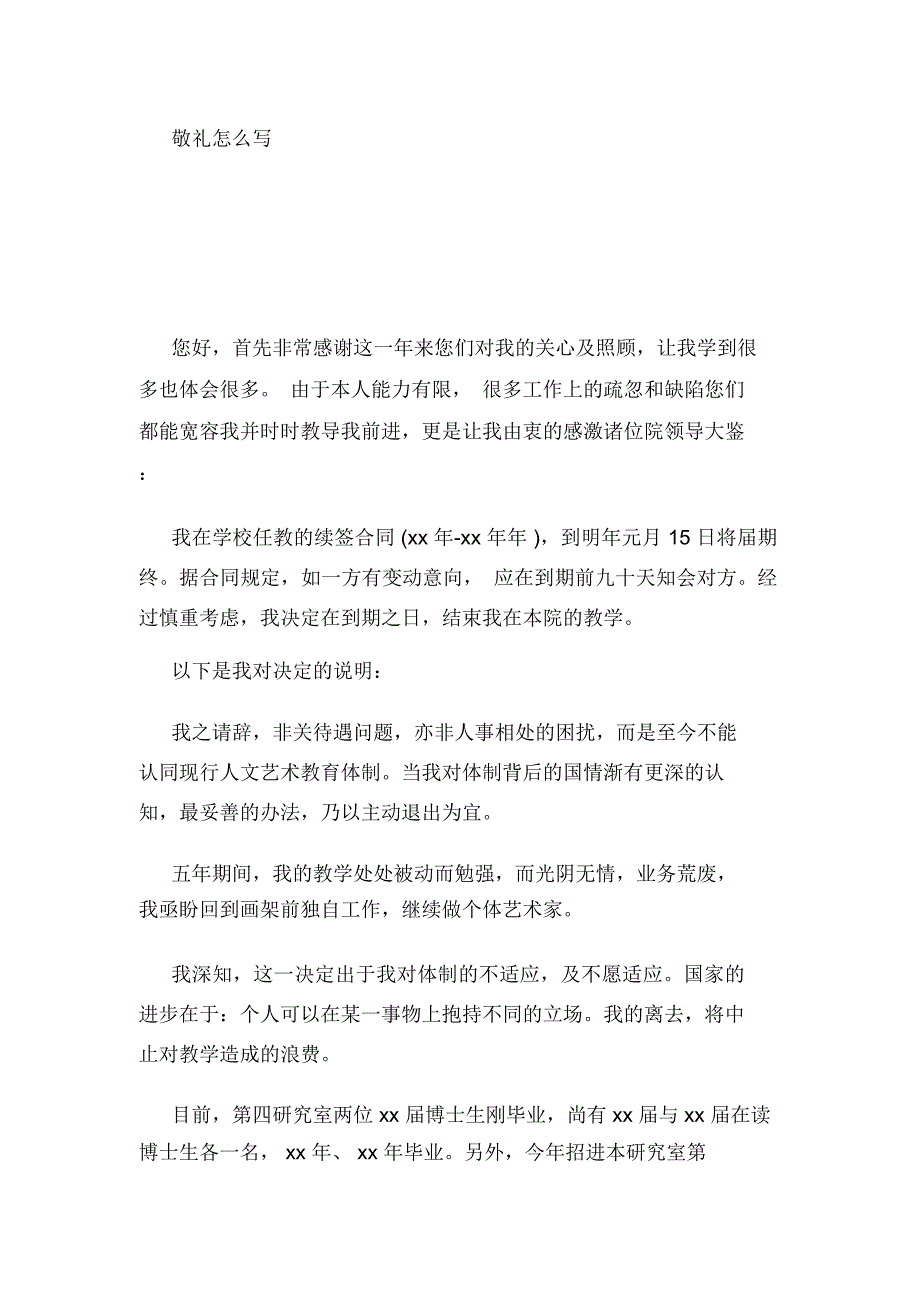 敬礼怎么写

您好，首先非常感谢这一年来您们对我的关心及照顾，让我学到很多也体会很多。 由于本人能力有限， 很多工作上的疏忽和缺陷您们都能宽容我并时时教导我前进，更是让我由衷的感激诸位院领导大鉴：

我在学校任教的续签合同 (xx 年-xx 年年 )，到明年元月 15 日将届期终。据合同规定，如一方有变动意向， 应在到期前九十天知会对方。经过慎重考虑，我决定在到期之日，结束我在本院的教学。

以下是我对决定的说明：

我之请辞，非关待遇问题，亦非人事相处的困扰，而是至今不能认同现行人文艺术教育体制。当我对体制背后的国情渐有更深的认知，最妥善的办法，乃以主动退出为宜。

五年期间，我的教学处处被动而勉强，而光阴无情，业务荒废，我亟盼回到画架前独自工作，继续做个体艺术家。

我深知，这一决定出于我对体制的不适应，及不愿适应。国家的进步在于：个人可以在某一事物上抱持不同的立场。我的离去，将中止对教学造成的浪费。

目前，第四研究室两位 xx 届博士生刚毕业，尚有 xx 届与 xx 届在读博士生各一名， xx 年、 xx 年毕业。另外，今年招进本研究室第